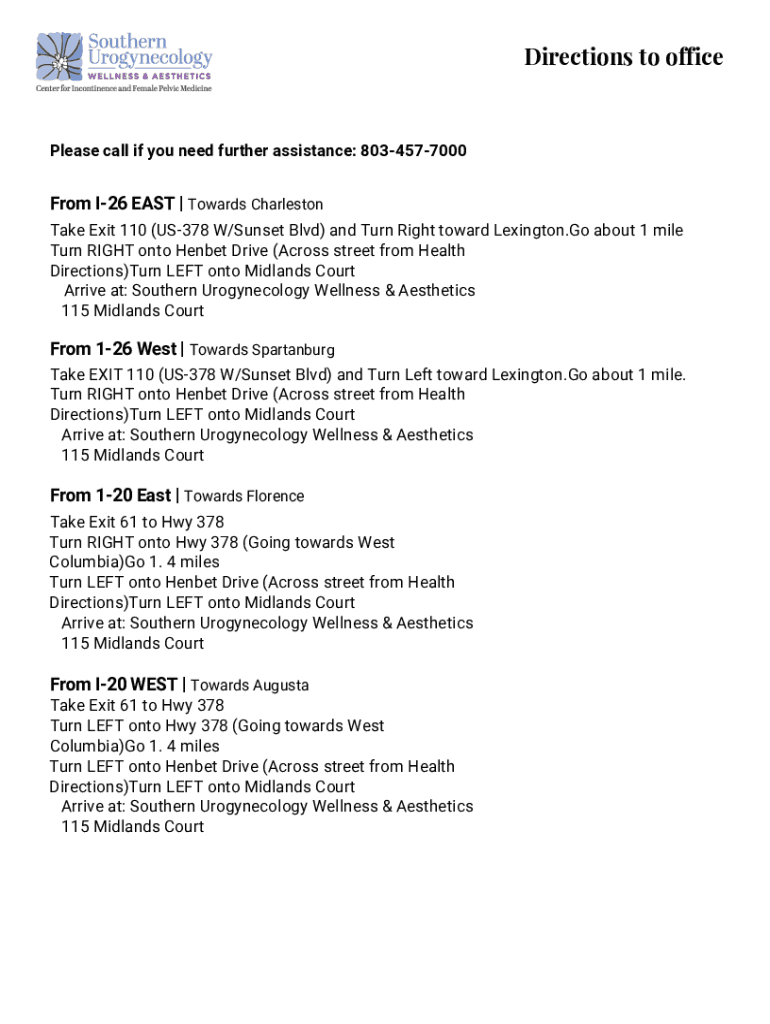 Southern Urogynecology
WELLNESS & AESTHETICS
Center for Incontinence and Female Pelvic Medicine

Directions to office

Please call if you need further assistance: 803-457-7000

From I-26 EAST | Towards Charleston
Take Exit 110 (US-378 W/Sunset Blvd) and Turn Right toward Lexington.Go about 1 mile
Turn RIGHT onto Henbet Drive (Across street from Health Directions)Turn LEFT onto Midlands Court
Arrive at: Southern Urogynecology Wellness & Aesthetics
115 Midlands Court

From 1-26 West | Towards Spartanburg
Take EXIT 110 (US-378 W/Sunset Blvd) and Turn Left toward Lexington.Go about 1 mile.
Turn RIGHT onto Henbet Drive (Across street from Health Directions)Turn LEFT onto Midlands Court
Arrive at: Southern Urogynecology Wellness & Aesthetics
115 Midlands Court

From 1-20 East | Towards Florence
Take Exit 61 to Hwy 378
Turn RIGHT onto Hwy 378 (Going towards West Columbia)Go 1. 4 miles
Turn LEFT onto Henbet Drive (Across street from Health Directions)Turn LEFT onto Midlands Court
Arrive at: Southern Urogynecology Wellness & Aesthetics
115 Midlands Court

From I-20 WEST | Towards Augusta
Take Exit 61 to Hwy 378
Turn LEFT onto Hwy 378 (Going towards West Columbia)Go 1. 4 miles
Turn LEFT onto Henbet Drive (Across street from Health Directions)Turn LEFT onto Midlands Court
Arrive at: Southern Urogynecology Wellness & Aesthetics
115 Midlands Court